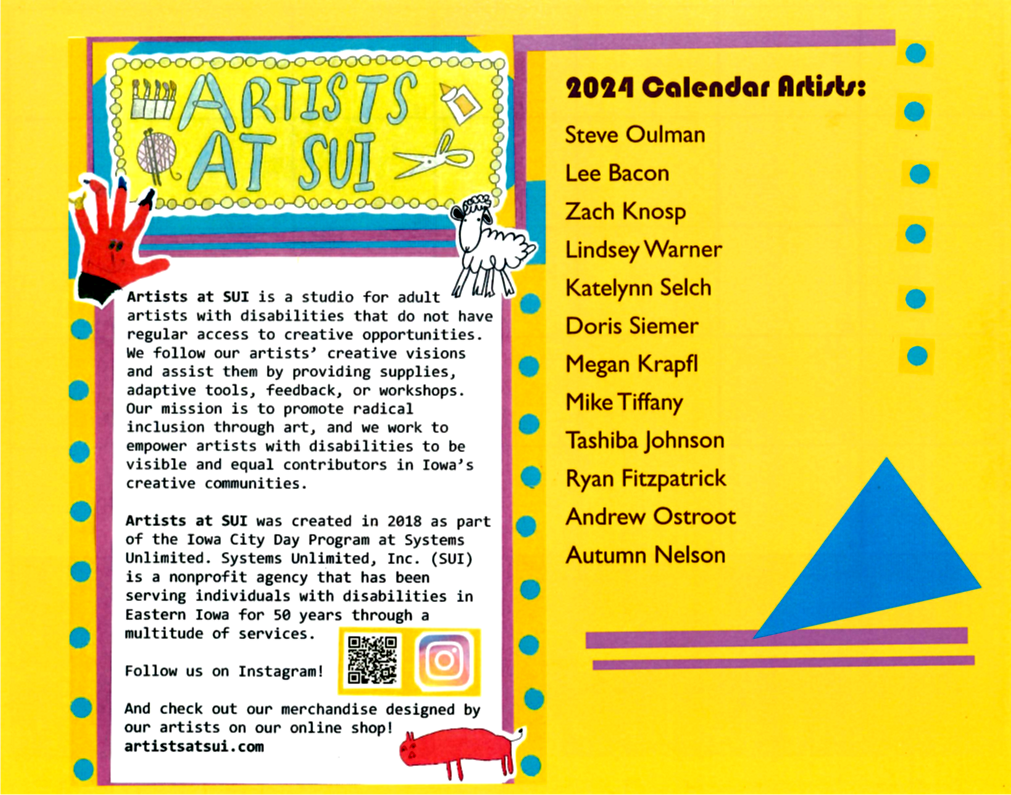 ARTISTS AT SUI

Artists at SUI is a studio for adult artists with disabilities that do not have regular access to creative opportunities. We follow our artists' creative visions and assist them by providing supplies, adaptive tools, feedback, or workshops. Our mission is to promote radical inclusion through art, and we work to empower artists with disabilities to be visible and equal contributors in Iowa's creative communities.

Artists at SUI was created in 2018 as part of the Iowa City Day Program at Systems Unlimited. Systems Unlimited, Inc. (SUI) is a nonprofit agency that has been serving individuals with disabilities in Eastern Iowa for 50 years through a multitude of services.

Follow us on Instagram!

And check out our merchandise designed by our artists on our online shop!
artistsatsui.com

2024 Calendar Artists:

Steve Oulman
Lee Bacon
Zach Knosp
Lindsey Warner
Katelynn Selch
Doris Siemer
Megan Krapfl
Mike Tiffany
Tashiba Johnson
Ryan Fitzpatrick
Andrew Ostroot
Autumn Nelson